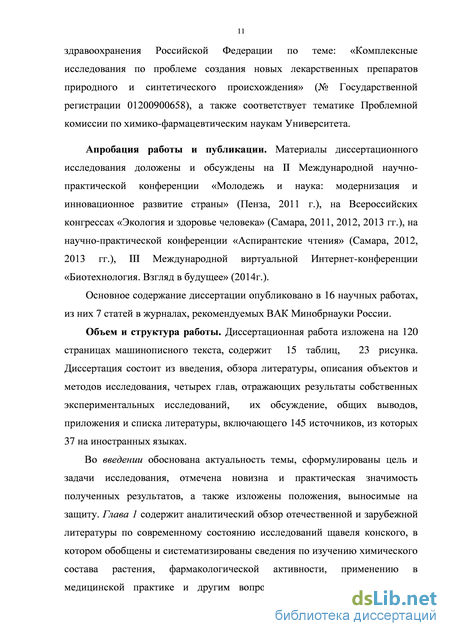 11

здравоохранения Российской Федерации по теме: «Комплексные исследования по проблеме создания новых лекарственных препаратов природного и синтетического происхождения» (№ Государственной регистрации 01200900658), а также соответствует тематике Проблемной комиссии по химико-фармацевтическим наукам Университета.

Апробация работы и публикации. Материалы диссертационного исследования доложены и обсуждены на II Международной научно-практической конференции «Молодежь и наука: модернизация и инновационное развитие страны» (Пенза, 2011 г.), на Всероссийских конгрессах «Экология и здоровье человека» (Самара, 2011, 2012, 2013 гг.), на научно-практической конференции «Аспирантские чтения» (Самара, 2012, 2013 гг.), III Международной виртуальной Интернет-конференции «Биотехнология. Взгляд в будущее» (2014г.).

Основное содержание диссертации опубликовано в 16 научных работах, из них 7 статей в журналах, рекомендуемых ВАК Минобрнауки России.

Объем и структура работы. Диссертационная работа изложена на 120 страницах машинописного текста, содержит 15 таблиц, 23 рисунка. Диссертация состоит из введения, обзора литературы, описания объектов и методов исследования, четырех глав, отражающих результаты собственных экспериментальных исследований, их обсуждение, общих выводов, приложения и списка литературы, включающего 145 источников, из которых 37 на иностранных языках.

Во введении обоснована актуальность темы, сформулированы цель и задачи исследования, отмечена новизна и практическая значимость полученных результатов, а также изложены положения, выносимые на защиту. Глава 1 содержит аналитический обзор отечественной и зарубежной литературы по современному состоянию исследований щавеля конского, в котором обобщены и систематизированы сведения по изучению химического состава растения, фармакологической активности, применению в медицинской практике и другим вопрс

dsLib.net
библиотека диссертаций